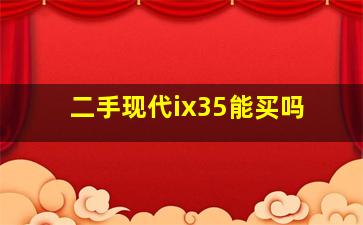 二手现代ix35能买吗